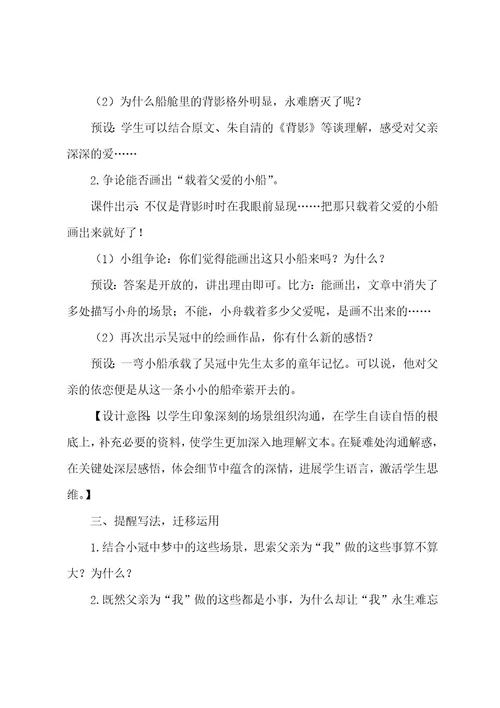 （2）为什么船舱里的背影格外明显，永难磨灭了呢？

预设：学生可以结合原文、朱自清的《背影》等谈理解，感受对父亲深深的爱……

2.争论能否画出“载着父爱的小船”。

课件出示：不仅是背影时时在我眼前显现……把那只载着父爱的小船画出来就好了！

（1）小组争论：你们觉得能画出这只小船来吗？为什么？

预设：答案是开放的，讲出理由即可。比方：能画出，文章中消失了多处描写小舟的场景；不能，小舟载着多少父爱呢，是画不出来的……

（2）再次出示吴冠中的绘画作品，你有什么新的感悟？

预设：一弯小船承载了吴冠中先生太多的童年记忆。可以说，他对父亲的依恋便是从这一条小小的船牵萦开去的。

【设计意图：以学生印象深刻的场景组织沟通，在学生自读自悟的根底上，补充必要的资料，使学生更加深入地理解文本。在疑难处沟通解惑，在关键处深层感悟，体会细节中蕴含的深情，进展学生语言，激活学生思维。】

三、提醒写法，迁移运用

1.结合小冠中梦中的这些场景，思索父亲为“我”做的这些事算不算大？为什么？

2.既然父亲为“我”做的这些都是小事，为什么却让“我”永生难忘